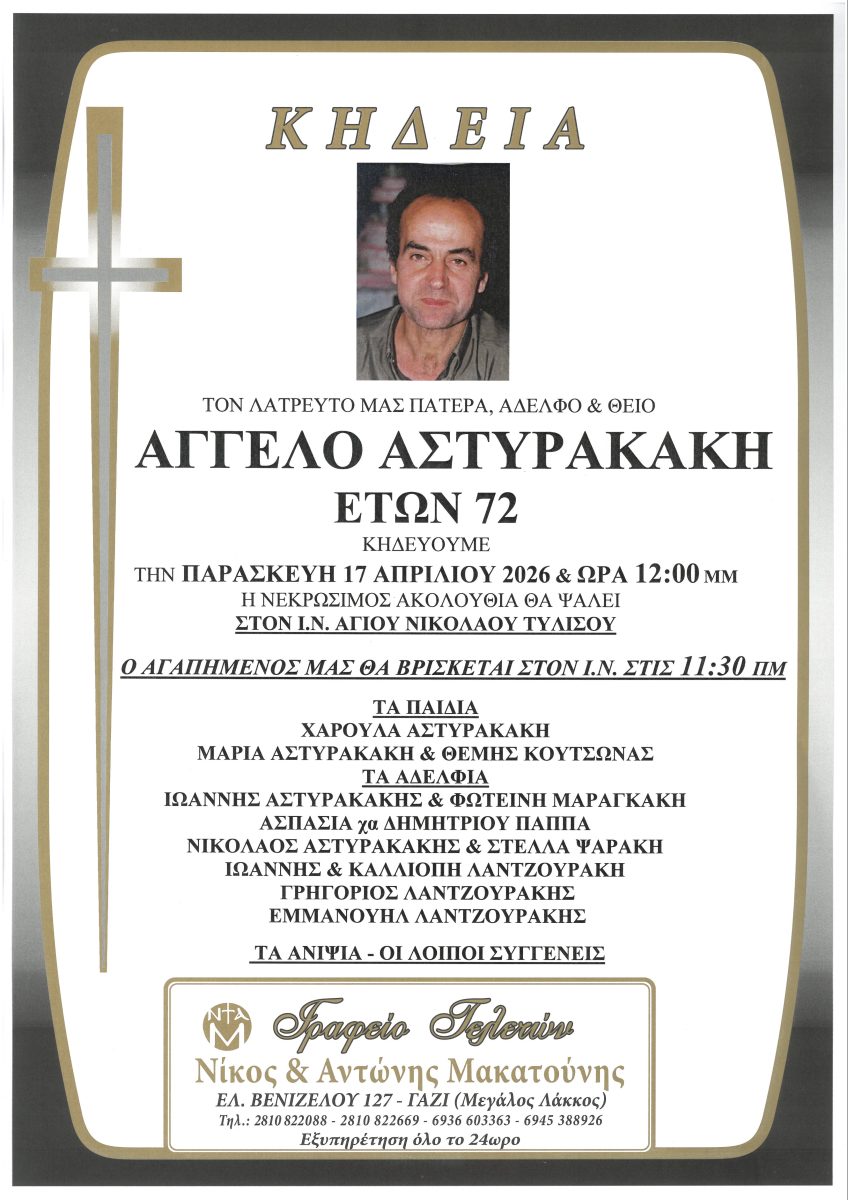 ΚΗΔΕΙΑ

ΤΟΝ ΛΑΤΡΕΥΤΟ ΜΑΣ ΠΑΤΕΡΑ, ΑΔΕΛΦΟ & ΘΕΙΟ

ΑΓΓΕΛΟ ΑΣΤΥΡΑΚΑΚΗ

ΕΤΩΝ 72

ΚΗΔΕΥΟΥΜΕ

ΤΗΝ ΠΑΡΑΣΚΕΥΗ 17 ΑΠΡΙΛΙΟΥ 2026 & ΩΡΑ 12:00 ΜΜ

Η ΝΕΚΡΩΣΙΜΟΣ ΑΚΟΛΟΥΘΙΑ ΘΑ ΨΑΛΕΙ

ΣΤΟΝ Ι.Ν. ΑΓΙΟΥ ΝΙΚΟΛΑΟΥ ΤΥΛΙΣΟΥ

Ο ΑΓΑΠΗΜΕΝΟΣ ΜΑΣ ΘΑ ΒΡΙΣΚΕΤΑΙ ΣΤΟΝ Ι.Ν. ΣΤΙΣ 11:30 ΠΜ

ΤΑ ΠΑΙΔΙΑ
ΧΑΡΟΥΛΑ ΑΣΤΥΡΑΚΑΚΗ
ΜΑΡΙΑ ΑΣΤΥΡΑΚΑΚΗ & ΘΕΜΗΣ ΚΟΥΤΣΩΝΑΣ
ΤΑ ΑΔΕΛΦΙΑ
ΙΩΑΝΝΗΣ ΑΣΤΥΡΑΚΑΚΗΣ & ΦΩΤΕΙΝΗ ΜΑΡΑΓΚΑΚΗ
ΑΣΠΑΣΙΑ χα ΔΗΜΗΤΡΙΟΥ ΠΑΠΠΑ
ΝΙΚΟΛΑΟΣ ΑΣΤΥΡΑΚΑΚΗΣ & ΣΤΕΛΛΑ ΨΑΡΑΚΗ
ΙΩΑΝΝΗΣ & ΚΑΛΛΙΟΠΗ ΛΑΝΤΖΟΥΡΑΚΗ
ΓΡΗΓΟΡΙΟΣ ΛΑΝΤΖΟΥΡΑΚΗΣ
ΕΜΜΑΝΟΥΗΛ ΛΑΝΤΖΟΥΡΑΚΗΣ

ΤΑ ΑΝΙΨΙΑ - ΟΙ ΛΟΙΠΟΙ ΣΥΓΓΕΝΕΙΣ

ΝΑΜ

Γραφείο Τελετών
Νίκος & Αντώνης Μακατούνης
ΕΛ. ΒΕΝΙΖΕΛΟΥ 127 - ΓΑΖΙ (Μεγάλος Λάκκος)
Τηλ.: 2810 822088 - 2810 822669 - 6936 603363 - 6945 388926
Εξυπηρέτηση όλο το 24ωρο